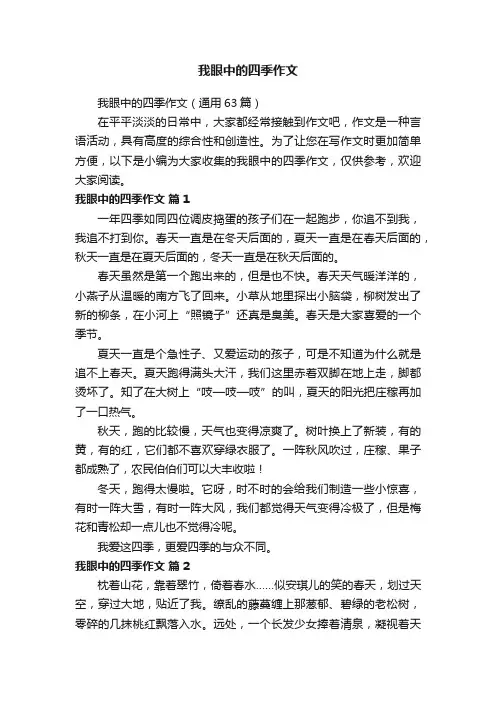 我眼中的四季作文

我眼中的四季作文（通用63篇）

在平平淡淡的日常中，大家都经常接触到作文吧，作文是一种言语活动，具有高度的综合性和创造性。为了让您在写作文时更加简单方便，以下是小编为大家收集的我眼中的四季作文，仅供参考，欢迎大家阅读。

我眼中的四季作文 篇1

一年四季如同四位调皮捣蛋的孩子们在一起跑步，你追不到我，我追不打到你。春天一直是在冬天后面的，夏天一直是在春天后面的，秋天一直是在夏天后面的，冬天一直是在秋天后面的。

春天虽然是第一个跑出来的，但是也不快。春天天气暖洋洋的，小燕子从温暖的南方飞了回来。小草从地里探出小脑袋，柳树发出了新的柳条，在小河上“照镜子”还真是臭美。春天是大家喜爱的一个季节。

夏天一直是个急性子、又爱运动的孩子，可是不知道为什么就是追不上春天。夏天跑得满头大汗，我们这里赤着双脚在地上走，脚都烫坏了。知了在大树上“吱—吱—吱”的叫，夏天的阳光把庄稼再加了一口热气。

秋天，跑的比较慢，天气也变得凉爽了。树叶换上了新装，有的黄，有的红，它们都不喜欢穿绿衣服了。一阵秋风吹过，庄稼、果子都成熟了，农民伯伯们可以大丰收啦！

冬天，跑得太慢啦。它呀，时不时的会给我们制造一些小惊喜，有时一阵大雪，有时一阵大风，我们都觉得天气变得冷极了，但是梅花和青松却一点儿也不觉得冷呢。

我爱这四季，更爱四季的与众不同。

我眼中的四季作文 篇2

枕着山花，靠着翠竹，倚着春水……似安琪儿的笑的春天，划过天空，穿过大地，贴近了我。缭乱的藤蔓缠上那葱郁、碧绿的老松树，零碎的几抹桃红飘落入水。远处，一个长发少女捧着清泉，凝视着天